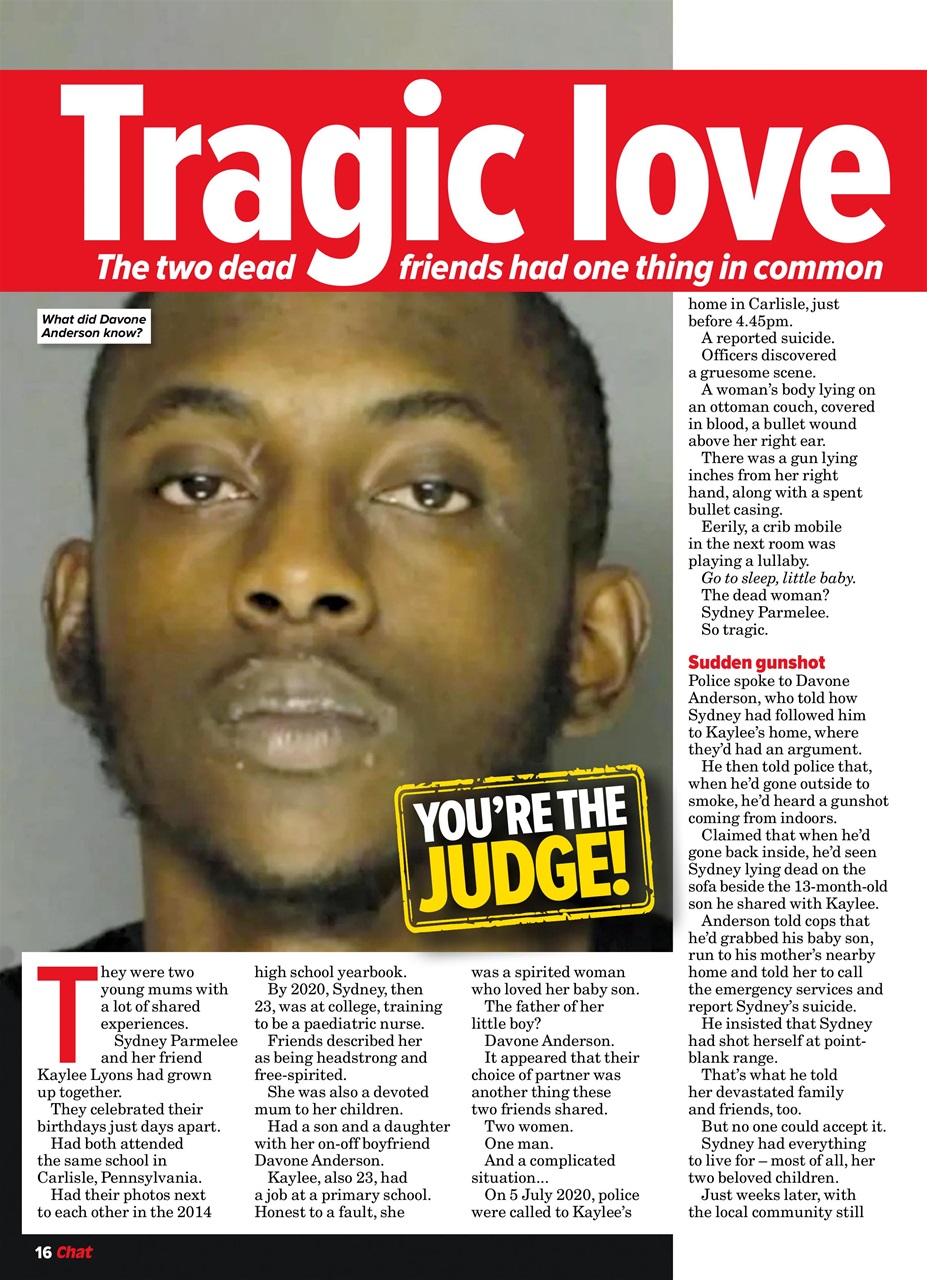 Tragic love

The two dead friends had one thing in common

What did Davone Anderson know?

YOU'RE THE JUDGE!

They were two young mums with a lot of shared experiences.

Sydney Parmelee and her friend Kaylee Lyons had grown up together.

They celebrated their birthdays just days apart.

Had both attended the same school in Carlisle, Pennsylvania.

Had their photos next to each other in the 2014 high school yearbook.

By 2020, Sydney, then 23, was at college, training to be a paediatric nurse.

Friends described her as being headstrong and free-spirited.

She was also a devoted mum to her children.

Had a son and a daughter with her on-off boyfriend Davone Anderson.

Kaylee, also 23, had a job at a primary school. Honest to a fault, she was a spirited woman who loved her baby son.

The father of her little boy?

Davone Anderson.

It appeared that their choice of partner was another thing these two friends shared.

Two women.

One man.

And a complicated situation...

On 5 July 2020, police were called to Kaylee's home in Carlisle, just before 4.45pm.

A reported suicide.

Officers discovered a gruesome scene.

A woman's body lying on an ottoman couch, covered in blood, a bullet wound above her right ear.

There was a gun lying inches from her right hand, along with a spent bullet casing.

Eerily, a crib mobile in the next room was playing a lullaby.

Go to sleep, little baby.

The dead woman?

Sydney Parmelee.

So tragic.

Sudden gunshot

Police spoke to Davone Anderson, who told how Sydney had followed him to Kaylee's home, where they'd had an argument.

He then told police that, when he'd gone outside to smoke, he'd heard a gunshot coming from indoors.

Claimed that when he'd gone back inside, he'd seen Sydney lying dead on the sofa beside the 13-month-old son he shared with Kaylee.

Anderson told cops that he'd grabbed his baby son, run to his mother's nearby home and told her to call the emergency services and report Sydney's suicide.

He insisted that Sydney had shot herself at point-blank range.

That's what he told her devastated family and friends, too.

But no one could accept it.

Sydney had everything to live for – most of all, her two beloved children.

Just weeks later, with the local community still

16 Chat